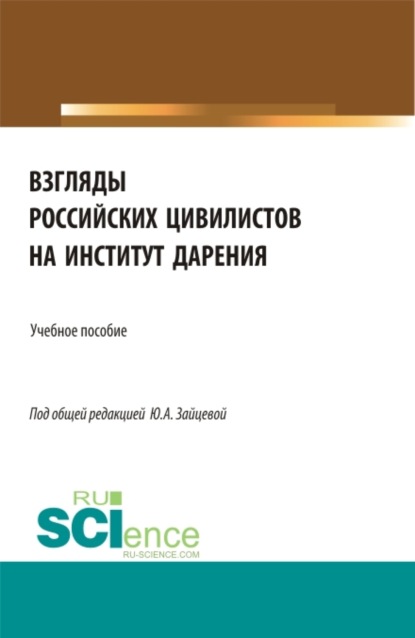 ВЗГЛЯДЫ РОССИЙСКИХ ЦИВИЛИСТОВ НА ИНСТИТУТ ДАРЕНИЯ

Учебное пособие

Под общей редакцией Ю.А. Зайцевой

RU SCIence
RU-SCIENCE.COM